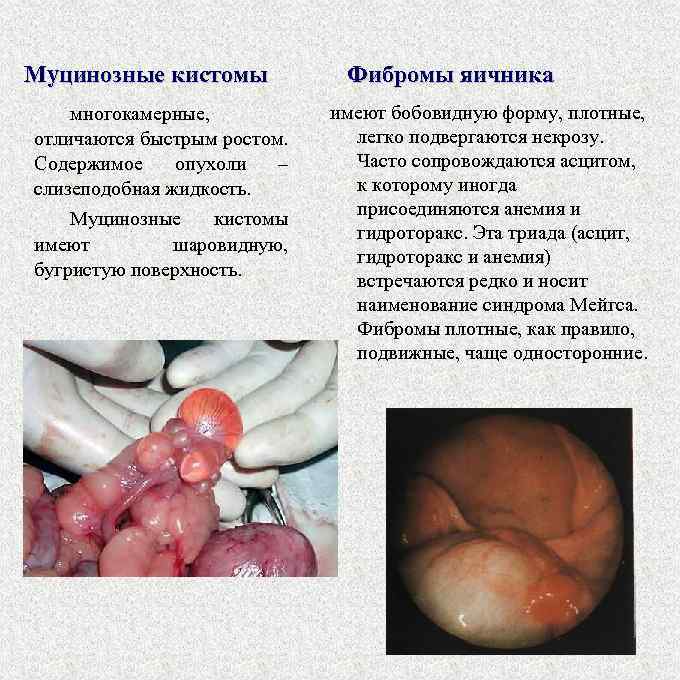 Муцинозные кистомы

многокамерные, отличаются быстрым ростом. Содержимое опухоли – слизеподобная жидкость.

Муцинозные кистомы имеют шаровидную, бугристую поверхность.

Фибромы яичника

имеют бобовидную форму, плотные, легко подвергаются некрозу. Часто сопровождаются асцитом, к которому иногда присоединяются анемия и гидроторакс. Эта триада (асцит, гидроторакс и анемия) встречаются редко и носит наименование синдрома Мейгса. Фибромы плотные, как правило, подвижные, чаще односторонние.